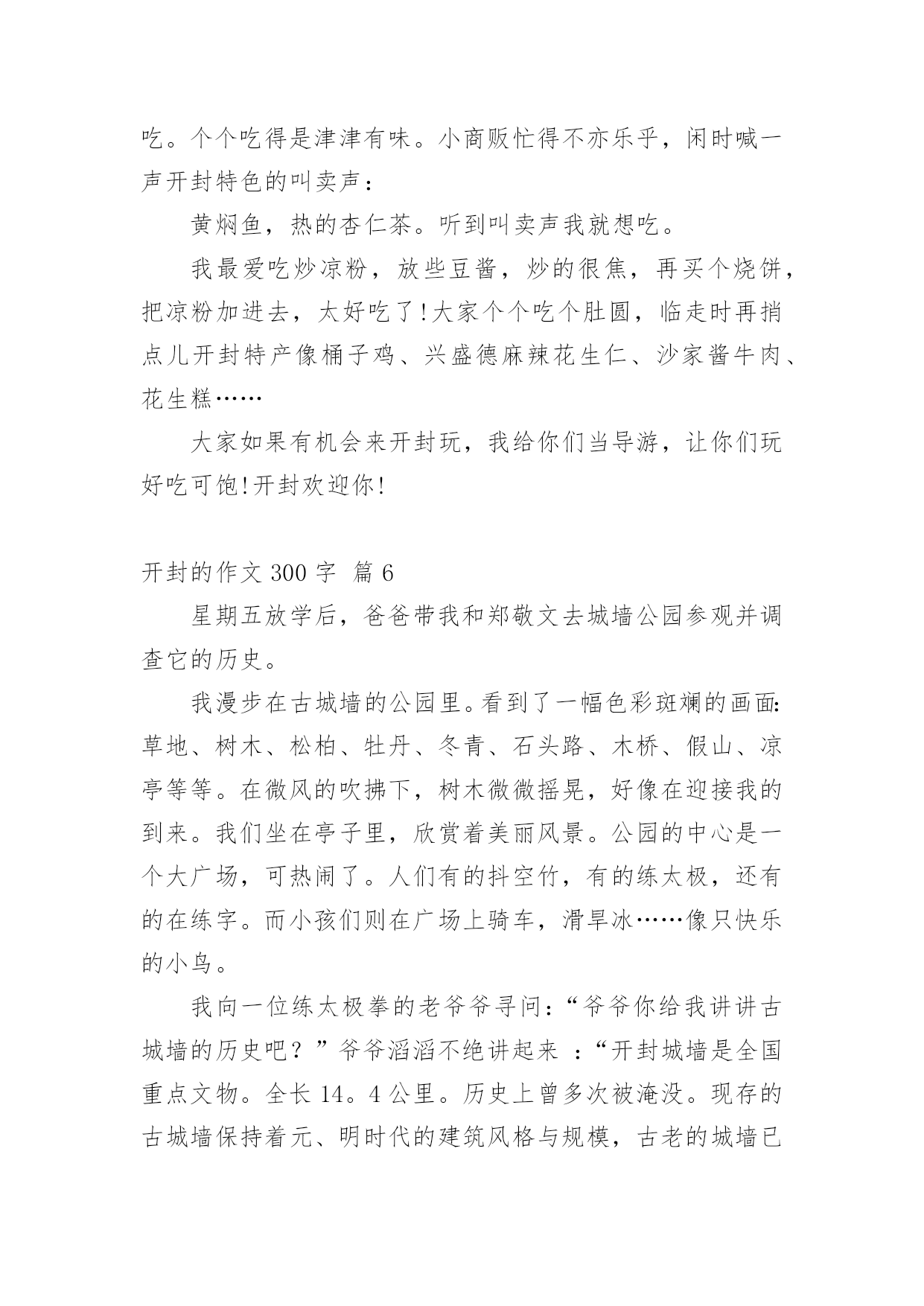 吃。个个吃得是津津有味。小商贩忙得不亦乐乎，闲时喊一声开封特色的叫卖声：

黄焖鱼，热的杏仁茶。听到叫卖声我就想吃。

我最爱吃炒凉粉，放些豆酱，炒的很焦，再买个烧饼，把凉粉加进去，太好吃了!大家个个吃个肚圆，临走时再捎点儿开封特产像桶子鸡、兴盛德麻辣花生仁、沙家酱牛肉、花生糕……

大家如果有机会来开封玩，我给你们当导游，让你们玩好吃可饱!开封欢迎你!

开封的作文 300 字 篇 6

星期五放学后，爸爸带我和郑敬文去城墙公园参观并调查它的历史。

我漫步在古城墙的公园里。看到了一幅色彩斑斓的画面:草地、树木、松柏、牡丹、冬青、石头路、木桥、假山、凉亭等等。在微风的吹拂下，树木微微摇晃，好像在迎接我的到来。我们坐在亭子里，欣赏着美丽风景。公园的中心是一个大广场，可热闹了。人们有的抖空竹，有的练太极，还有的在练字。而小孩们则在广场上骑车，滑旱冰……像只快乐的小鸟。

我向一位练太极拳的老爷爷寻问：“爷爷你给我讲讲古城墙的历史吧？”爷爷滔滔不绝讲起来 ：“开封城墙是全国重点文物。全长 14。4 公里。历史上曾多次被淹没。现存的古城墙保持着元、明时代的建筑风格与规模，古老的城墙已